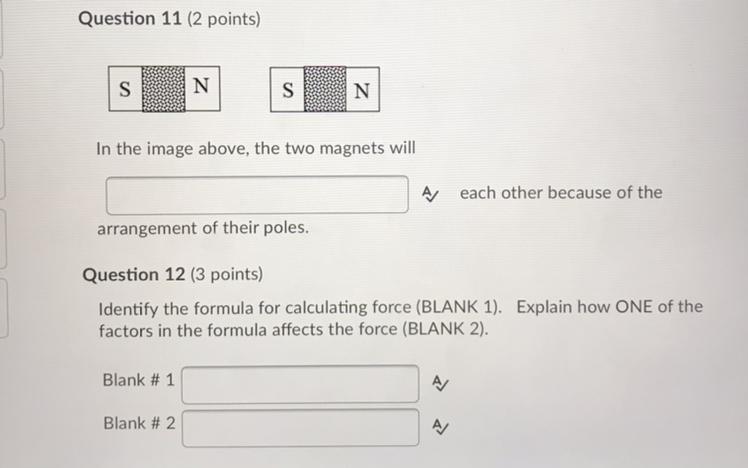 Question 11 (2 points)

S N S N

In the image above, the two magnets will

each other because of the arrangement of their poles.

Question 12 (3 points)

Identify the formula for calculating force (BLANK 1). Explain how ONE of the factors in the formula affects the force (BLANK 2).

Blank # 1

Blank # 2